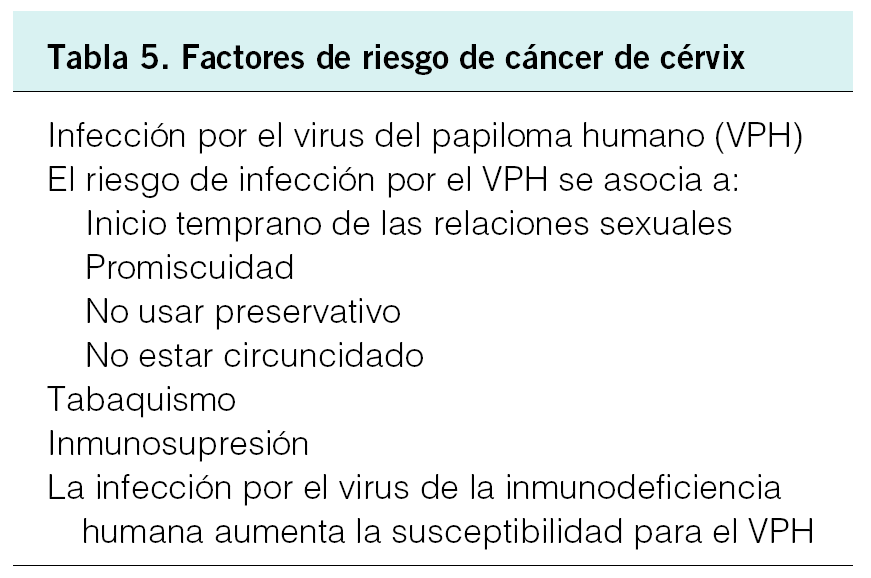 Tabla 5. Factores de riesgo de cáncer de cérvix

Infección por el virus del papiloma humano (VPH)
El riesgo de infección por el VPH se asocia a:
Inicio temprano de las relaciones sexuales
Promiscuidad
No usar preservativo
No estar circuncidado
Tabaquismo
Inmunosupresión
La infección por el virus de la inmunodeficiencia humana aumenta la susceptibilidad para el VPH